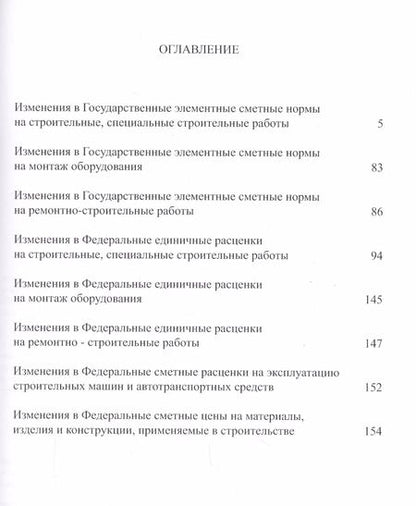 ОГЛАВЛЕНИЕ

Изменения в Государственные элементные сметные нормы на строительные, специальные строительные работы 5

Изменения в Государственные элементные сметные нормы на монтаж оборудования 83

Изменения в Государственные элементные сметные нормы на ремонтно-строительные работы 86

Изменения в Федеральные единичные расценки на строительные, специальные строительные работы 94

Изменения в Федеральные единичные расценки на монтаж оборудования 145

Изменения в Федеральные единичные расценки на ремонтно - строительные работы 147

Изменения в Федеральные сметные расценки на эксплуатацию строительных машин и автотранспортных средств 152

Изменения в Федеральные сметные цены на материалы, изделия и конструкции, применяемые в строительстве 154